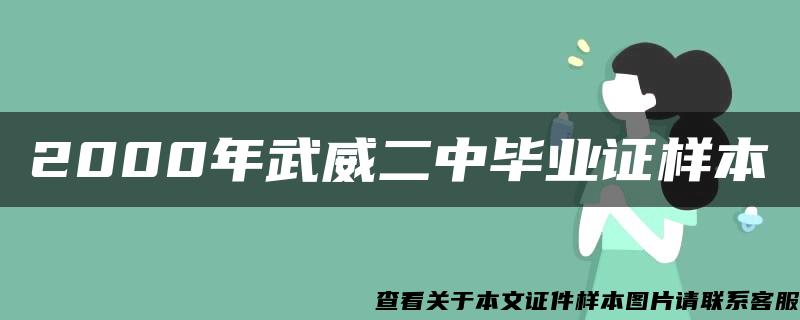 2000年武威二中毕业证样本

查看关于本文证件样本图片请联系客服